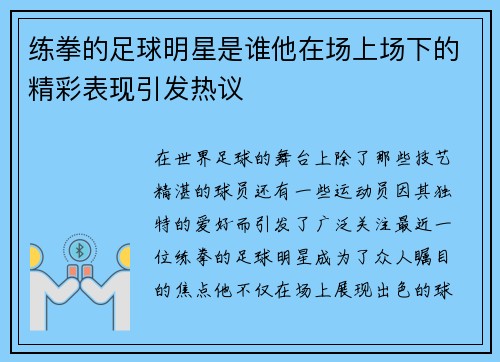 练拳的足球明星是谁他在场上场下的精彩表现引发热议

在世界足球的舞台上除了那些技艺精湛的球员还有一些运动员因其独特的爱好而引发了广泛关注最近一位练拳的足球明星成为了众人瞩目的焦点他不仅在场上展现出色的球